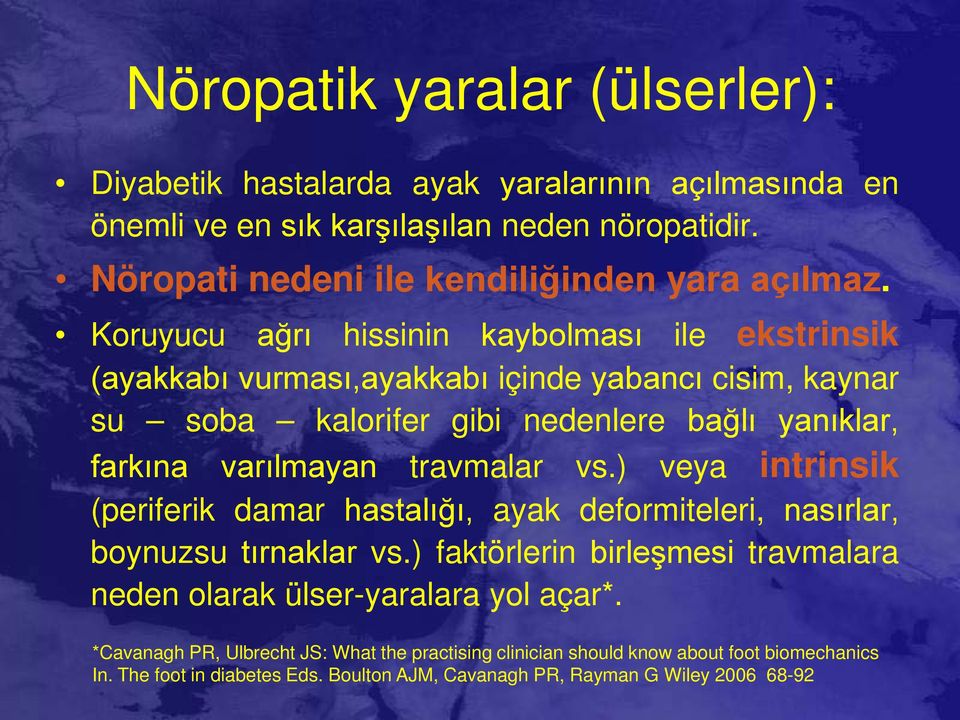 Nöropatik yaralar (ülserler):

• Diyabetik hastalarda ayak yaralarının açılmasında en önemli ve en sık karşılaşılan neden nöropatidir.

• Nöropati nedeni ile kendiliğinden yara açılmaz.

• Koruyucu ağrı hissinin kaybolması ile ekstrinsik (ayakkabı vurması,ayakkabı içinde yabancı cisim, kaynar su – soba – kalorifer gibi nedenlere bağlı yanıklar, farkına varılmayan travmalar vs.) veya intrinsik (periferik damar hastalığı, ayak deformiteleri, nasırlar, boynuzsu tırnaklar vs.) faktörlerin birleşmesi travmalara neden olarak ülser-yaralara yol açar*.

*Cavanagh PR, Ulbrecht JS: What the practising clinician should know about foot biomechanics In. The foot in diabetes Eds. Boulton AJM, Cavanagh PR, Rayman G Wiley 2006 68-92